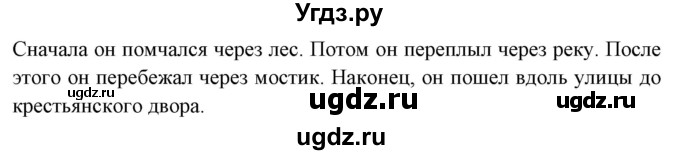 Угдз.ру

Сначала он помчался через лес. Потом он переплыл через реку. После этого он перебежал через мостик. Наконец, он пошел вдоль улицы до крестьянского двора.

ugdz.ru

ugdz.ru

ugdz.ru

ugdz.ru